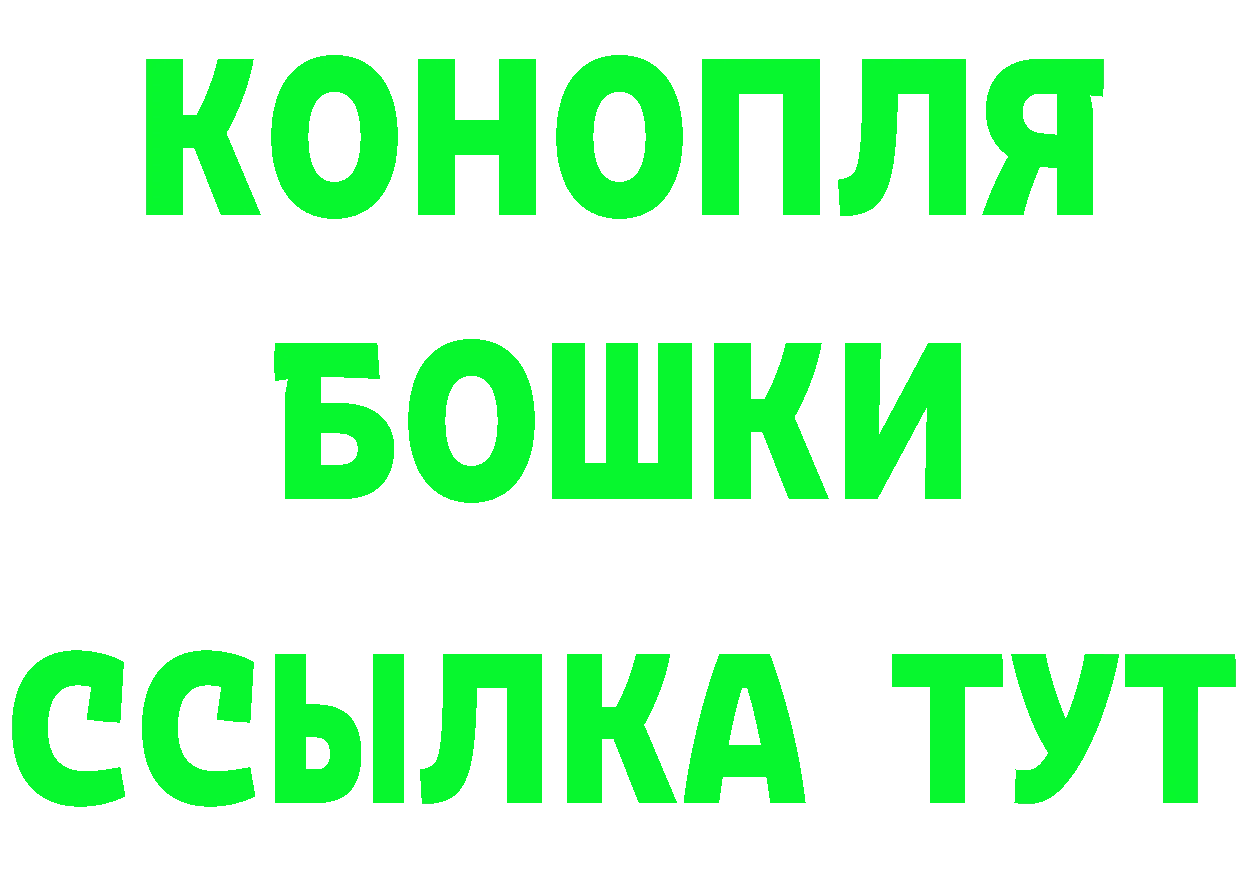 КОНОПЛЯ
БОШКИ
ССЫЛКА ТУТ